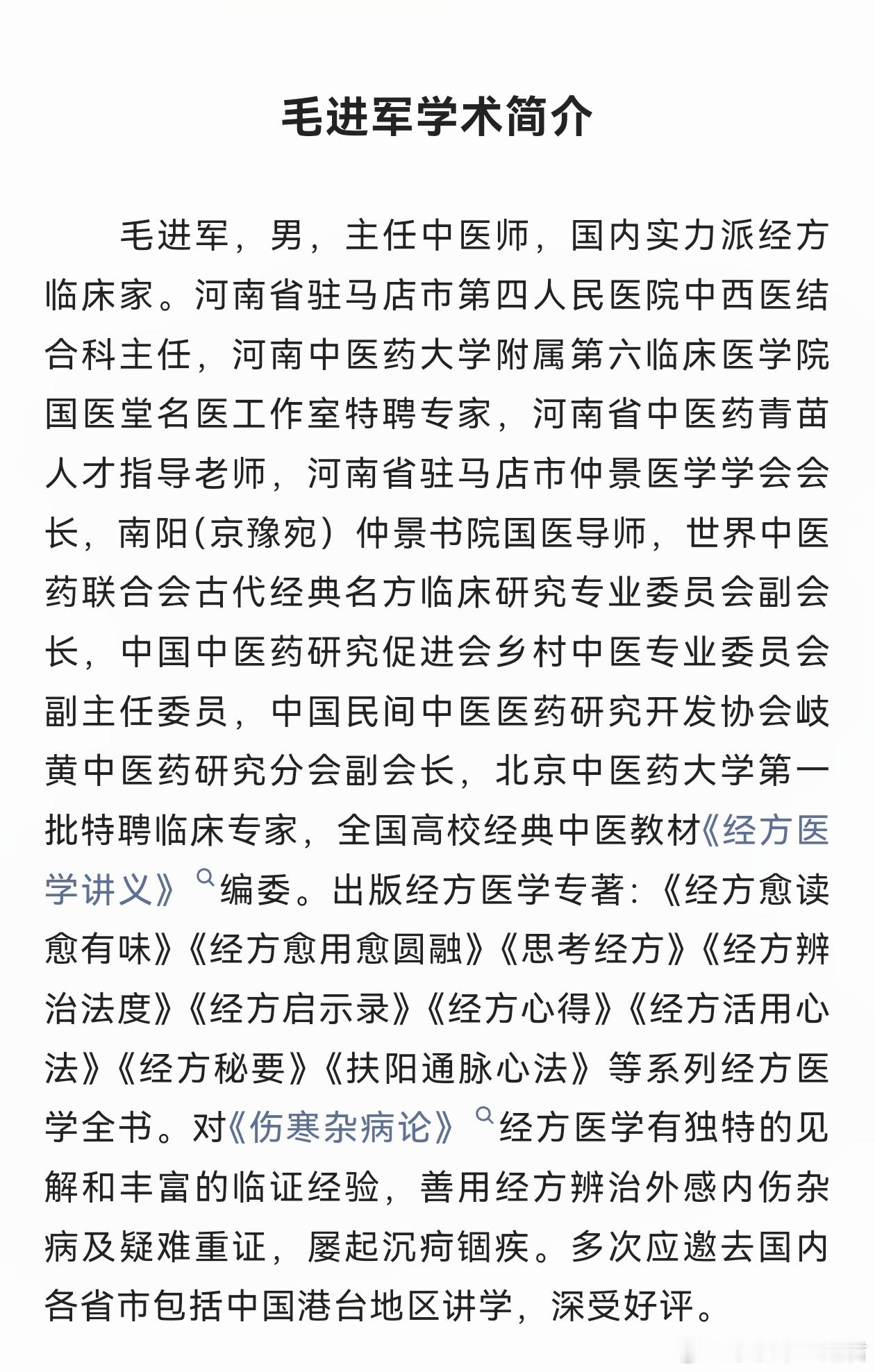 毛进军学术简介

毛进军，男，主任中医师，国内实力派经方临床家。河南省驻马店市第四人民医院中西医结合科主任，河南中医药大学附属第六临床医学院国医堂名医工作室特聘专家，河南省中医药青苗人才指导老师，河南省驻马店市仲景医学学会会长，南阳(京豫宛）仲景书院国医导师，世界中医药联合会古代经典名方临床研究专业委员会副会长，中国中医药研究促进会乡村中医专业委员会副主任委员，中国民间中医医药研究开发协会岐黄中医药研究分会副会长，北京中医药大学第一批特聘临床专家，全国高校经典中医教材《经方医学讲义》编委。出版经方医学专著：《经方愈读愈有味》《经方愈用愈圆融》《思考经方》《经方辨治法度》《经方启示录》《经方心得》《经方活用心法》《经方秘要》《扶阳通脉心法》等系列经方医学全书。对《伤寒杂病论》经方医学有独特的见解和丰富的临证经验，善用经方辨治外感内伤杂病及疑难重证，屡起沉疴锢疾。多次应邀去国内各省市包括中国港台地区讲学，深受好评。